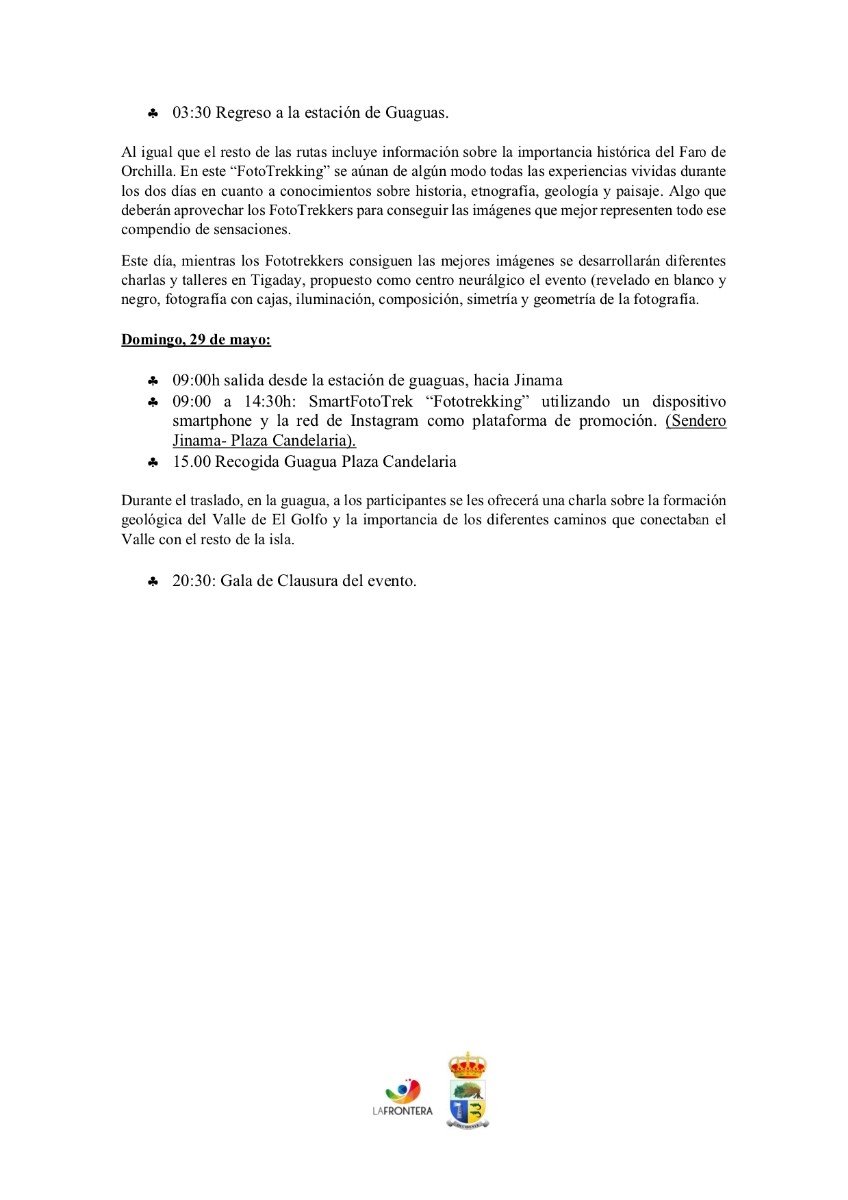 ♣ 03:30 Regreso a la estación de Guaguas.

Al igual que el resto de las rutas incluye información sobre la importancia histórica del Faro de Orchilla. En este “FotoTrekking” se aúnan de algún modo todas las experiencias vividas durante los dos días en cuanto a conocimientos sobre historia, etnografía, geología y paisaje. Algo que deberán aprovechar los FotoTrekkers para conseguir las imágenes que mejor representen todo ese compendio de sensaciones.

Este día, mientras los Fototrekkers consiguen las mejores imágenes se desarrollarán diferentes charlas y talleres en Tigaday, propuesto como centro neurálgico el evento (revelado en blanco y negro, fotografía con cajas, iluminación, composición, simetría y geometría de la fotografía.

Domingo, 29 de mayo:

♣ 09:00h salida desde la estación de guaguas, hacia Jinama
♣ 09:00 a 14:30h: SmartFotoTrek “Fototrekking” utilizando un dispositivo smartphone y la red de Instagram como plataforma de promoción. (Sendero Jinama- Plaza Candelaria).
♣ 15.00 Recogida Guagua Plaza Candelaria

Durante el traslado, en la guagua, a los participantes se les ofrecerá una charla sobre la formación geológica del Valle de El Golfo y la importancia de los diferentes caminos que conectaban el Valle con el resto de la isla.

♣ 20:30: Gala de Clausura del evento.

LAFRONTERA